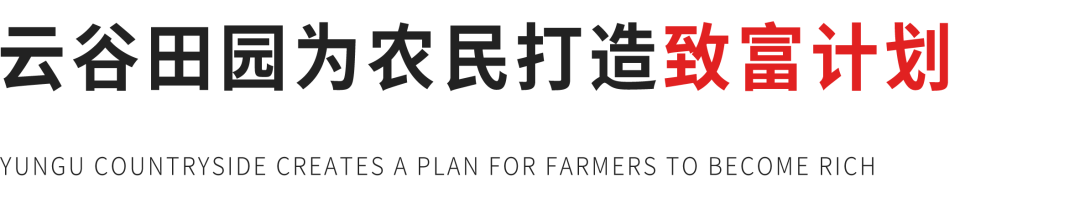 云谷田园为农民打造致富计划

YUNGU COUNTRYSIDE CREATES A PLAN FOR FARMERS TO BECOME RICH